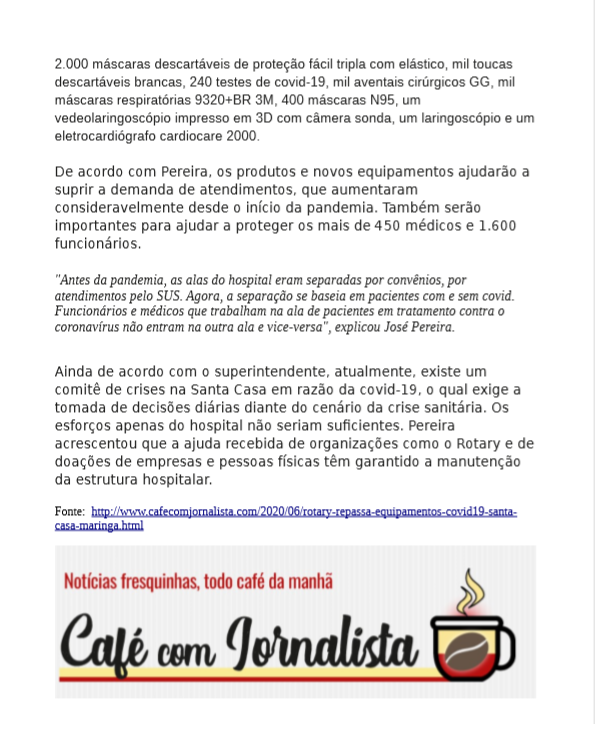 2.000 máscaras descartáveis de proteção fácil tripla com elástico, mil toucas descartáveis brancas, 240 testes de covid-19, mil aventais cirúrgicos GG, mil máscaras respiratórias 9320+BR 3M, 400 máscaras N95, um vedeolaringoscópio impresso em 3D com câmera sonda, um laringoscópio e um eletrocardiógrafo cardiocare 2000.

De acordo com Pereira, os produtos e novos equipamentos ajudarão a suprir a demanda de atendimentos, que aumentaram consideravelmente desde o início da pandemia. Também serão importantes para ajudar a proteger os mais de 450 médicos e 1.600 funcionários.

"Antes da pandemia, as alas do hospital eram separadas por convênios, por atendimentos pelo SUS. Agora, a separação se baseia em pacientes com e sem covid. Funcionários e médicos que trabalham na ala de pacientes em tratamento contra o coronavírus não entram na outra ala e vice-versa", explicou José Pereira.

Ainda de acordo com o superintendente, atualmente, existe um comitê de crises na Santa Casa em razão da covid-19, o qual exige a tomada de decisões diárias diante do cenário da crise sanitária. Os esforços apenas do hospital não seriam suficientes. Pereira acrescentou que a ajuda recebida de organizações como o Rotary e de doações de empresas e pessoas físicas têm garantido a manutenção da estrutura hospitalar.

Fonte: http://www.cafecomjornalista.com/2020/06/rotary-repassa-equipamentos-covid19-santa-casa-maringa.html

Notícias fresquinhas, todo café da manhã

Café com Jornalista